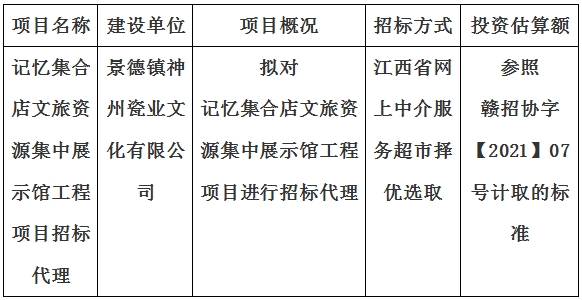 | 项目名称 | 建设单位 | 项目概况 | 招标方式 | 投资估算额 |
|---|---|---|---|---|
| 记忆集合店文旅资源集中展示馆工程项目招标代理 | 景德镇神州瓷业文化有限公司 | 拟对记忆集合店文旅资源集中展示馆工程项目进行招标代理 | 江西省网上中介服务超市择优选取 | 参照赣招协字【2021】07号计取的标准 |